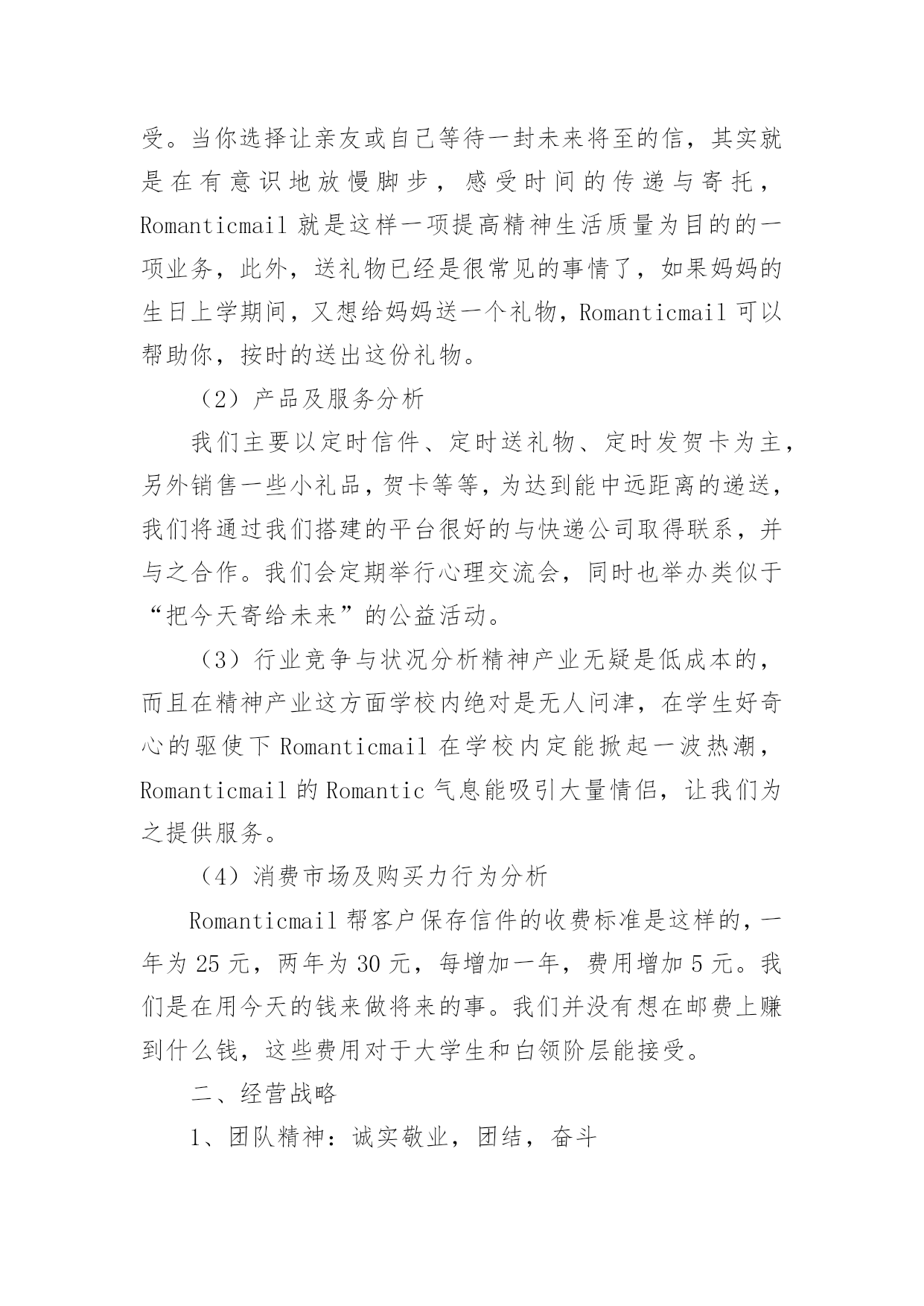 受。当你选择让亲友或自己等待一封未来将至的信，其实就是在有意识地放慢脚步，感受时间的传递与寄托，Romanticmail 就是这样一项提高精神生活质量为目的的一项业务，此外，送礼物已经是很常见的事情了，如果妈妈的生日上学期间，又想给妈妈送一个礼物，Romanticmail 可以帮助你，按时的送出这份礼物。

（2）产品及服务分析

我们主要以定时信件、定时送礼物、定时发贺卡为主，另外销售一些小礼品，贺卡等等，为达到能中远距离的递送，我们将通过我们搭建的平台很好的与快递公司取得联系，并与之合作。我们会定期举行心理交流会，同时也举办类似于“把今天寄给未来”的公益活动。

（3）行业竞争与状况分析精神产业无疑是低成本的，而且在精神产业这方面学校内绝对是无人问津，在学生好奇心的驱使下 Romanticmail 在学校内定能掀起一波热潮，Romanticmail 的 Romantic 气息能吸引大量情侣，让我们为之提供服务。

（4）消费市场及购买力行为分析

Romanticmail 帮客户保存信件的收费标准是这样的，一年为 25 元，两年为 30 元，每增加一年，费用增加 5 元。我们是在用今天的钱来做将来的事。我们并没有想在邮费上赚到什么钱，这些费用对于大学生和白领阶层能接受。

二、经营战略

1、团队精神：诚实敬业，团结，奋斗